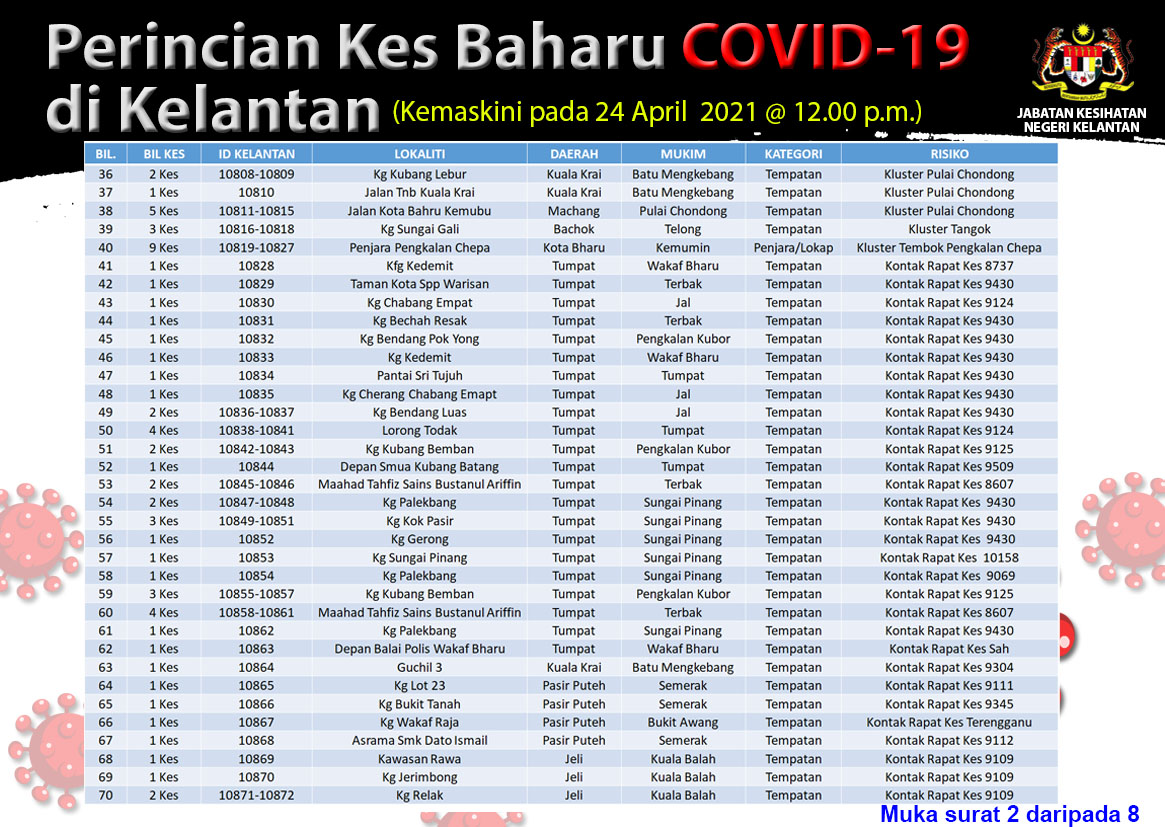 Perincian Kes Baharu COVID-19 di Kelantan (Kemaskini pada 24 April 2021 @ 12.00 p.m.)

JABATAN KESIHATAN NEGERI KELANTAN

| BIL. | BIL KES | ID KELANTAN | LOKALITI | DAERAH | MUKIM | KATEGORI | RISIKO |
|---|---|---|---|---|---|---|---|
| 36 | 2 Kes | 10808-10809 | Kg Kubang Lebur | Kuala Krai | Batu Mengkebang | Tempatan | Kluster Pulai Chondong |
| 37 | 1 Kes | 10810 | Jalan Tnb Kuala Krai | Kuala Krai | Batu Mengkebang | Tempatan | Kluster Pulai Chondong |
| 38 | 5 Kes | 10811-10815 | Jalan Kota Bahru Kemubu | Machang | Pulai Chondong | Tempatan | Kluster Pulai Chondong |
| 39 | 3 Kes | 10816-10818 | Kg Sungai Gali | Bachok | Telong | Tempatan | Kluster Tangok |
| 40 | 9 Kes | 10819-10827 | Penjara Pengkalan Chepa | Kota Bharu | Kemumin | Penjara/Lokap | Kluster Tembok Pengkalan Chepa |
| 41 | 1 Kes | 10828 | Kfg Kedemit | Tumpat | Wakaf Bharu | Tempatan | Kontak Rapat Kes 8737 |
| 42 | 1 Kes | 10829 | Taman Kota Spp Warisan | Tumpat | Terbak | Tempatan | Kontak Rapat Kes 9430 |
| 43 | 1 Kes | 10830 | Kg Chabang Empat | Tumpat | Jal | Tempatan | Kontak Rapat Kes 9124 |
| 44 | 1 Kes | 10831 | Kg Bechah Resak | Tumpat | Terbak | Tempatan | Kontak Rapat Kes 9430 |
| 45 | 1 Kes | 10832 | Kg Bendang Pok Yong | Tumpat | Pengkalan Kubor | Tempatan | Kontak Rapat Kes 9430 |
| 46 | 1 Kes | 10833 | Kg Kedemit | Tumpat | Wakaf Bharu | Tempatan | Kontak Rapat Kes 9430 |
| 47 | 1 Kes | 10834 | Pantai Sri Tujuh | Tumpat | Tumpat | Tempatan | Kontak Rapat Kes 9430 |
| 48 | 1 Kes | 10835 | Kg Cherang Chabang Emapt | Tumpat | Jal | Tempatan | Kontak Rapat Kes 9430 |
| 49 | 2 Kes | 10836-10837 | Kg Bendang Luas | Tumpat | Jal | Tempatan | Kontak Rapat Kes 9430 |
| 50 | 4 Kes | 10838-10841 | Lorong Todak | Tumpat | Tumpat | Tempatan | Kontak Rapat Kes 9124 |
| 51 | 2 Kes | 10842-10843 | Kg Kubang Bemban | Tumpat | Pengkalan Kubor | Tempatan | Kontak Rapat Kes 9125 |
| 52 | 1 Kes | 10844 | Depan Smua Kubang Batang | Tumpat | Tumpat | Tempatan | Kontak Rapat Kes 9509 |
| 53 | 2 Kes | 10845-10846 | Maahad Tahfiz Sains Bustanul Ariffin | Tumpat | Terbak | Tempatan | Kontak Rapat Kes 8607 |
| 54 | 2 Kes | 10847-10848 | Kg Palekbang | Tumpat | Sungai Pinang | Tempatan | Kontak Rapat Kes 9430 |
| 55 | 3 Kes | 10849-10851 | Kg Kok Pasir | Tumpat | Sungai Pinang | Tempatan | Kontak Rapat Kes 9430 |
| 56 | 1 Kes | 10852 | Kg Gerong | Tumpat | Sungai Pinang | Tempatan | Kontak Rapat Kes 9430 |
| 57 | 1 Kes | 10853 | Kg Sungai Pinang | Tumpat | Sungai Pinang | Tempatan | Kontak Rapat Kes 10158 |
| 58 | 1 Kes | 10854 | Kg Palekbang | Tumpat | Sungai Pinang | Tempatan | Kontak Rapat Kes 9069 |
| 59 | 3 Kes | 10855-10857 | Kg Kubang Bemban | Tumpat | Pengkalan Kubor | Tempatan | Kontak Rapat Kes 9125 |
| 60 | 4 Kes | 10858-10861 | Maahad Tahfiz Sains Bustanul Ariffin | Tumpat | Terbak | Tempatan | Kontak Rapat Kes 8607 |
| 61 | 1 Kes | 10862 | Kg Palekbang | Tumpat | Sungai Pinang | Tempatan | Kontak Rapat Kes 9430 |
| 62 | 1 Kes | 10863 | Depan Balai Polis Wakaf Bharu | Tumpat | Wakaf Bharu | Tempatan | Kontak Rapat Kes Sah |
| 63 | 1 Kes | 10864 | Guchil 3 | Kuala Krai | Batu Mengkebang | Tempatan | Kontak Rapat Kes 9304 |
| 64 | 1 Kes | 10865 | Kg Lot 23 | Pasir Puteh | Semerak | Tempatan | Kontak Rapat Kes 9111 |
| 65 | 1 Kes | 10866 | Kg Bukit Tanah | Pasir Puteh | Semerak | Tempatan | Kontak Rapat Kes 9345 |
| 66 | 1 Kes | 10867 | Kg Wakaf Raja | Pasir Puteh | Bukit Awang | Tempatan | Kontak Rapat Kes Terengganu |
| 67 | 1 Kes | 10868 | Asrama Smk Dato Ismail | Pasir Puteh | Semerak | Tempatan | Kontak Rapat Kes 9112 |
| 68 | 1 Kes | 10869 | Kawasan Rawa | Jeli | Kuala Balah | Tempatan | Kontak Rapat Kes 9109 |
| 69 | 1 Kes | 10870 | Kg Jerimbong | Jeli | Kuala Balah | Tempatan | Kontak Rapat Kes 9109 |
| 70 | 2 Kes | 10871-10872 | Kg Relak | Jeli | Kuala Balah | Tempatan | Kontak Rapat Kes 9109 |

Muka surat 2 daripada 8